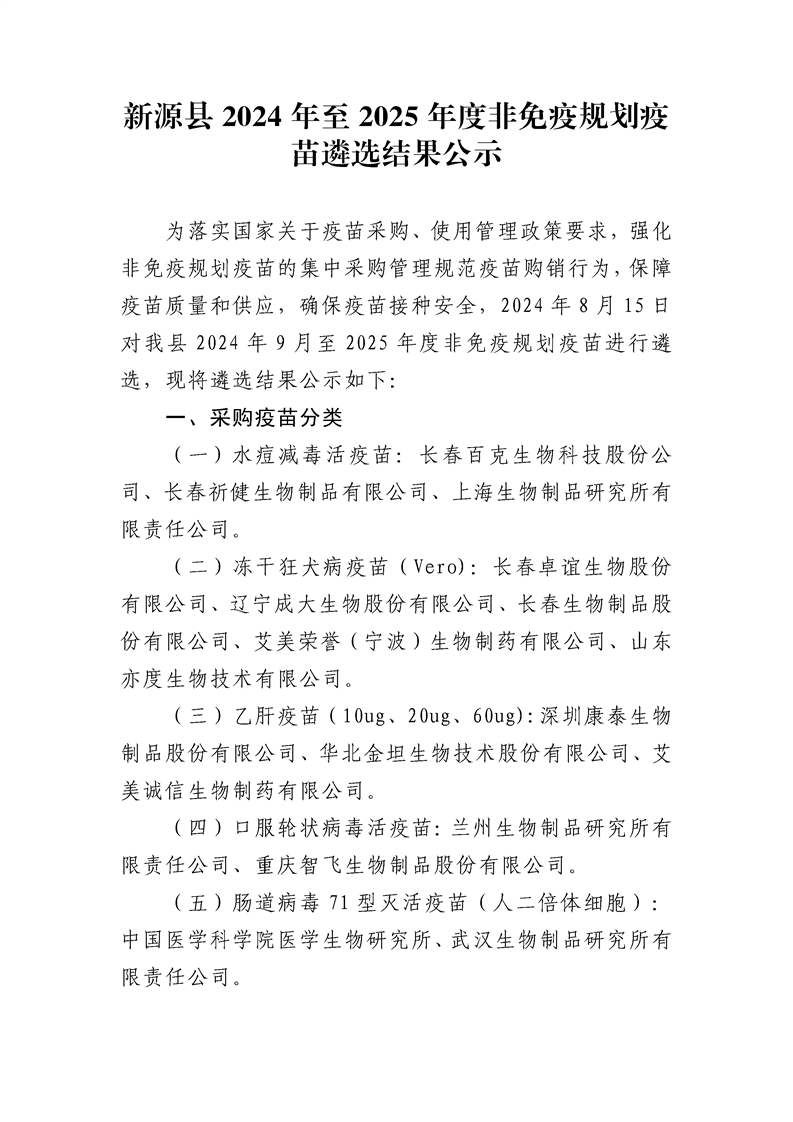 新源县 2024 年至 2025 年度非免疫规划疫苗遴选结果公示

为落实国家关于疫苗采购、使用管理政策要求，强化非免疫规划疫苗的集中采购管理规范疫苗购销行为，保障疫苗质量和供应，确保疫苗接种安全，2024 年 8 月 15 日对我县 2024 年 9 月至 2025 年度非免疫规划疫苗进行遴选，现将遴选结果公示如下：

一、采购疫苗分类

（一）水痘减毒活疫苗：长春百克生物科技股份公司、长春祈健生物制品有限公司、上海生物制品研究所有限责任公司。

（二）冻干狂犬病疫苗（Vero）：长春卓谊生物股份有限公司、辽宁成大生物股份有限公司、长春生物制品股份有限公司、艾美荣誉（宁波）生物制药有限公司、山东亦度生物技术有限公司。

（三）乙肝疫苗（10ug、20ug、60ug）：深圳康泰生物制品股份有限公司、华北金坦生物技术股份有限公司、艾美诚信生物制药有限公司。

（四）口服轮状病毒活疫苗：兰州生物制品研究所有限责任公司、重庆智飞生物制品股份有限公司。

（五）肠道病毒 71 型灭活疫苗（人二倍体细胞）：中国医学科学院医学生物研究所、武汉生物制品研究所有限责任公司。